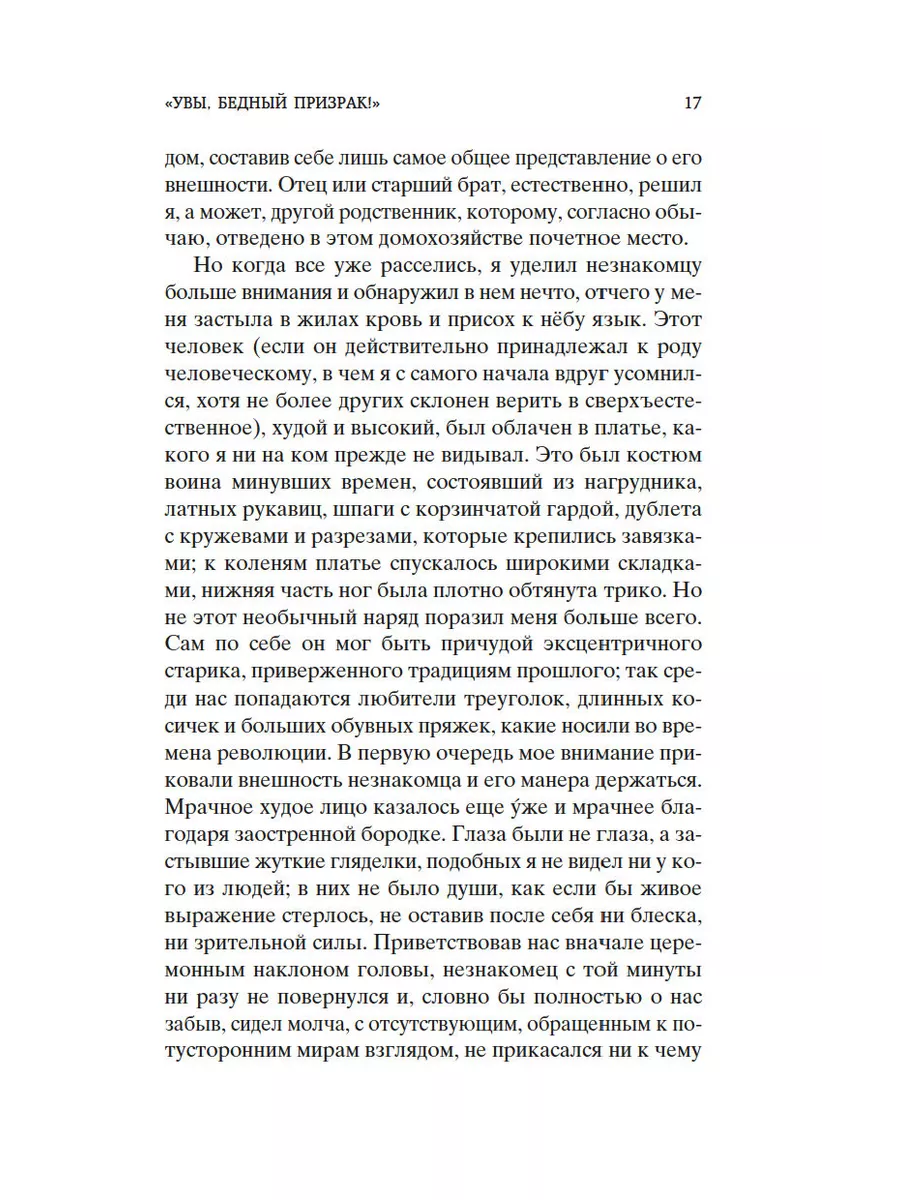 «УВЫ, БЕДНЫЙ ПРИЗРАК!» 17

дом, составив себе лишь самое общее представление о его внешности. Отец или старший брат, естественно, решил я, а может, другой родственник, которому, согласно обычаю, отведено в этом домохозяйстве почетное место.

Но когда все уже расселись, я уделил незнакомцу больше внимания и обнаружил в нем нечто, отчего у меня застыла в жилах кровь и присох к нёбу язык. Этот человек (если он действительно принадлежал к роду человеческому, в чем я с самого начала вдруг усомнился, хотя не более других склонен верить в сверхъестественное), худой и высокий, был облачен в платье, какого я ни на ком прежде не видывал. Это был костюм воина минувших времен, состоявший из нагрудника, латных рукавиц, шпаги с корзинчатой гардой, дублета с кружевами и разрезами, которые крепились завязками; к коленям платье спускалось широкими складками, нижняя часть ног была плотно обтянута трико. Но не этот необычный наряд поразил меня больше всего. Сам по себе он мог быть причудой эксцентричного старика, приверженного традициям прошлого; так среди нас попадаются любители треуголок, длинных косичек и больших обувных пряжек, какие носили во времена революции. В первую очередь мое внимание приковали внешность незнакомца и его манера держаться. Мрачное худое лицо казалось еще у́же и мрачнее благодаря заостренной бородке. Глаза были не глаза, а застывшие жуткие гляделки, подобных я не видел ни у кого из людей; в них не было души, как если бы живое выражение стерлось, не оставив после себя ни блеска, ни зрительной силы. Приветствовав нас вначале церемонным наклоном головы, незнакомец с той минуты ни разу не повернулся и, словно бы полностью о нас забыв, сидел молча, с отсутствующим, обращенным к потусторонним мирам взглядом, не прикасался ни к чему